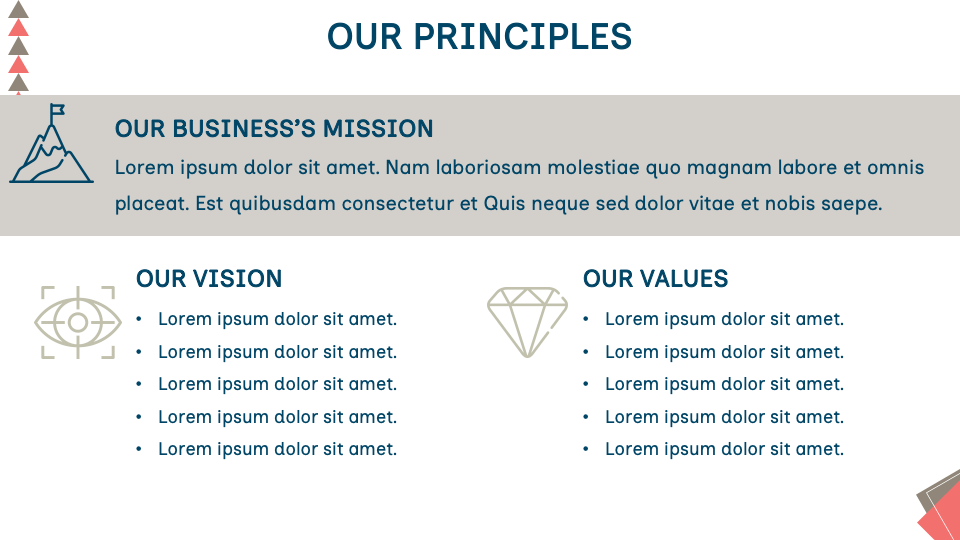 OUR PRINCIPLES

OUR BUSINESS'S MISSION

Lorem ipsum dolor sit amet. Nam laboriosam molestiae quo magnam labore et omnis placeat. Est quibusdam consectetur et Quis neque sed dolor vitae et nobis saepe.

OUR VISION

• Lorem ipsum dolor sit amet.
• Lorem ipsum dolor sit amet.
• Lorem ipsum dolor sit amet.
• Lorem ipsum dolor sit amet.
• Lorem ipsum dolor sit amet.

OUR VALUES

• Lorem ipsum dolor sit amet.
• Lorem ipsum dolor sit amet.
• Lorem ipsum dolor sit amet.
• Lorem ipsum dolor sit amet.
• Lorem ipsum dolor sit amet.